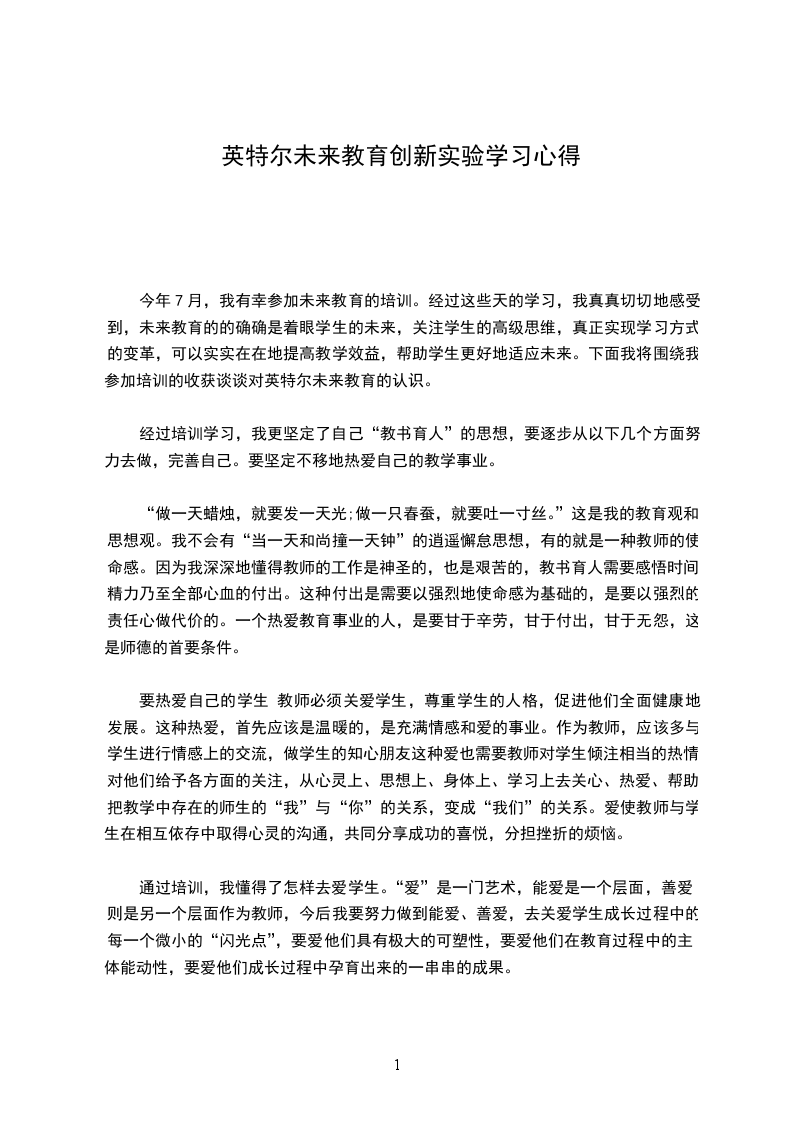 英特尔未来教育创新实验学习心得

今年 7 月，我有幸参加未来教育的培训。经过这些天的学习，我真真切切地感受到，未来教育的的确确是着眼学生的未来，关注学生的高级思维，真正实现学习方式的变革，可以实实在在地提高教学效益，帮助学生更好地适应未来。下面我将围绕我参加培训的收获谈谈对英特尔未来教育的认识。

经过培训学习，我更坚定了自己“教书育人”的思想，要逐步从以下几个方面努力去做，完善自己。要坚定不移地热爱自己的教学事业。

“做一天蜡烛，就要发一天光;做一只春蚕，就要吐一寸丝。”这是我的教育观和思想观。我不会有“当一天和尚撞一天钟”的逍遥懈怠思想，有的就是一种教师的使命感。因为我深深地懂得教师的工作是神圣的，也是艰苦的，教书育人需要感悟时间精力乃至全部心血的付出。这种付出是需要以强烈地使命感为基础的，是要以强烈的责任心做代价的。一个热爱教育事业的人，是要甘于辛劳，甘于付出，甘于无怨，这是师德的首要条件。

要热爱自己的学生 教师必须关爱学生，尊重学生的人格，促进他们全面健康地发展。这种热爱，首先应该是温暖的，是充满情感和爱的事业。作为教师，应该多与学生进行情感上的交流，做学生的知心朋友这种爱也需要教师对学生倾注相当的热情对他们给予各方面的关注，从心灵上、思想上、身体上、学习上去关心、热爱、帮助把教学中存在的师生的“我”与“你”的关系，变成“我们”的关系。爱使教师与学生在相互依存中取得心灵的沟通，共同分享成功的喜悦，分担挫折的烦恼。

通过培训，我懂得了怎样去爱学生。“爱”是一门艺术，能爱是一个层面，善爱则是另一个层面作为教师，今后我要努力做到能爱、善爱，去关爱学生成长过程中的每一个微小的“闪光点”，要爱他们具有极大的可塑性，要爱他们在教育过程中的主体能动性，要爱他们成长过程中孕育出来的一串串的成果。

1